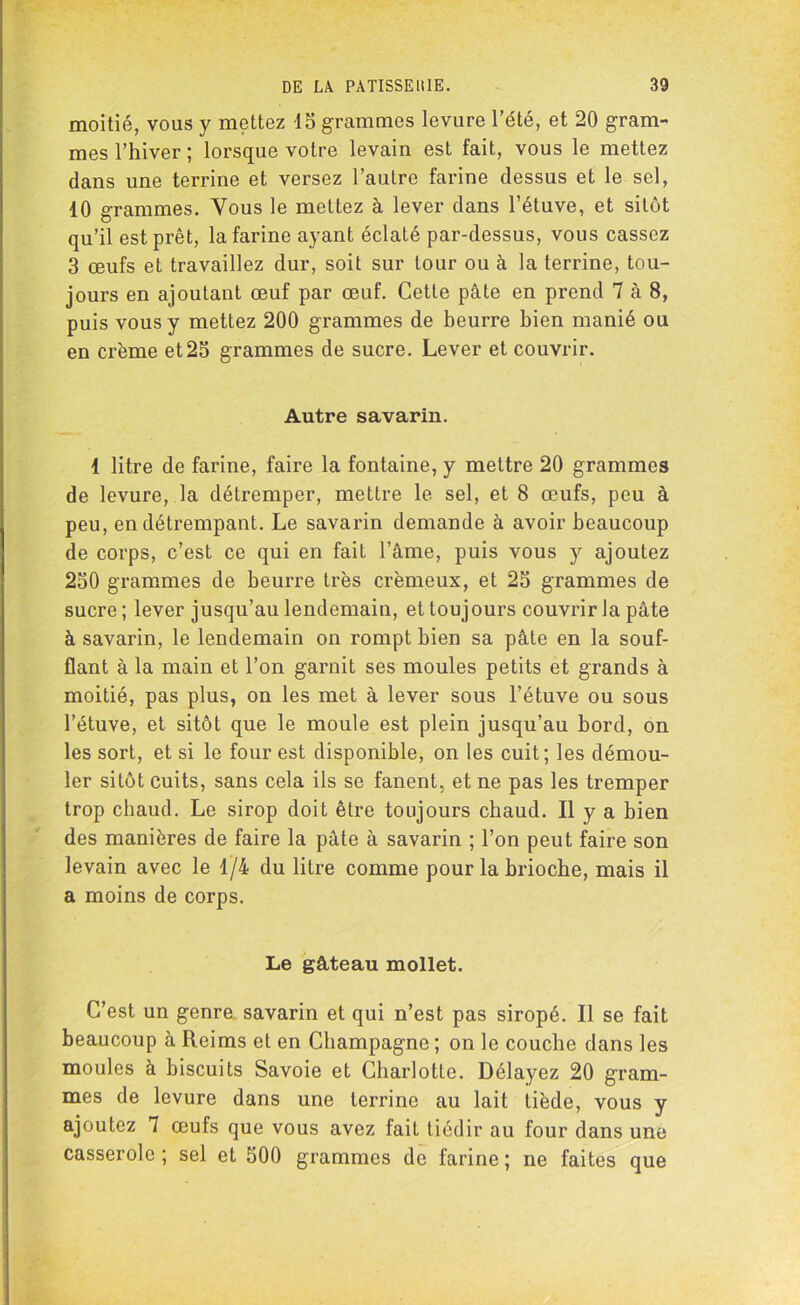 DE LA PATISSERIE. 39

moitié, vous y mettez 15 grammes levure l'été, et 20 grammes l'hiver ; lorsque votre levain est fait, vous le mettez dans une terrine et versez l'autre farine dessus et le sel, 10 grammes. Vous le mettez à lever dans l'étuve, et sitôt qu'il est prêt, la farine ayant éclaté par-dessus, vous cassez 3 œufs et travaillez dur, soit sur tour ou à la terrine, toujours en ajoutant œuf par œuf. Cette pâte en prend 7 à 8, puis vous y mettez 200 grammes de beurre bien manié ou en crème et 25 grammes de sucre. Lever et couvrir.

Autre savarin.

1 litre de farine, faire la fontaine, y mettre 20 grammes de levure, la détremper, mettre le sel, et 8 œufs, peu à peu, en détrempant. Le savarin demande à avoir beaucoup de corps, c'est ce qui en fait l'âme, puis vous y ajoutez 250 grammes de beurre très crèmeux, et 25 grammes de sucre ; lever jusqu'au lendemain, et toujours couvrir la pâte à savarin, le lendemain on rompt bien sa pâte en la soufflant à la main et l'on garnit ses moules petits et grands à moitié, pas plus, on les met à lever sous l'étuve ou sous l'étuve, et sitôt que le moule est plein jusqu'au bord, on les sort, et si le four est disponible, on les cuit ; les démouler sitôt cuits, sans cela ils se fanent, et ne pas les tremper trop chaud. Le sirop doit être toujours chaud. Il y a bien des manières de faire la pâte à savarin ; l'on peut faire son levain avec le 1/4 du litre comme pour la brioche, mais il a moins de corps.

Le gâteau mollet.

C'est un genre savarin et qui n'est pas siropé. Il se fait beaucoup à Reims et en Champagne ; on le couche dans les moules à biscuits Savoie et Charlotte. Délayez 20 grammes de levure dans une terrine au lait tiède, vous y ajoutez 7 œufs que vous avez fait tiédir au four dans une casserole ; sel et 500 grammes de farine ; ne faites que